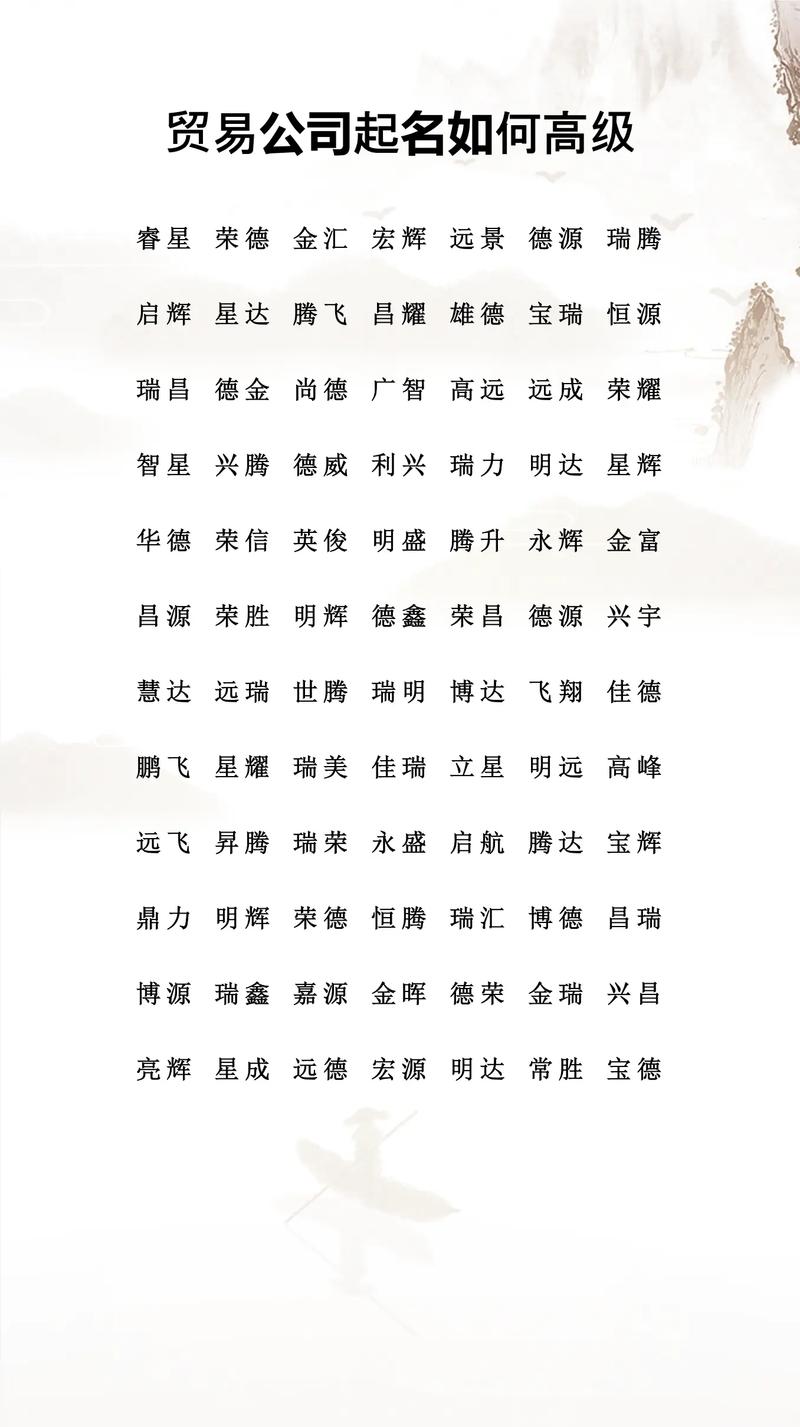 贸易公司起名如何高级

睿星 荣德 金汇 宏辉 远景 德源 瑞腾

启辉 星达 腾飞 昌耀 雄德 宝瑞 恒源

瑞昌 德金 尚德 广智 高远 远成 荣耀

智星 兴腾 德威 利兴 瑞力 明达 星辉

华德 荣信 英俊 明盛 腾升 永辉 金富

昌源 荣胜 明辉 德鑫 荣昌 德源 兴宇

慧达 远瑞 世腾 瑞明 博达 飞翔 佳德

鹏飞 星耀 瑞美 佳瑞 立星 明远 高峰

远飞 昇腾 瑞荣 永盛 启航 腾达 宝辉

鼎力 明辉 荣德 恒腾 瑞汇 博德 昌瑞

博源 瑞鑫 嘉源 金晖 德荣 金瑞 兴昌

亮辉 星成 远德 宏源 明达 常胜 宝德